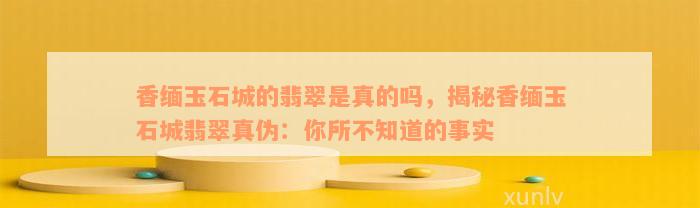 香缅玉石城的翡翠是真的吗，揭秘香缅玉石城翡翠真伪：你所不知道的事实

xunlv